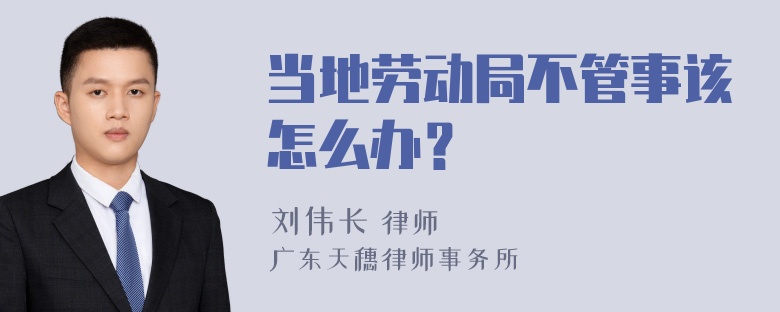 当地劳动局不管事该怎么办？

刘伟长 律师
广东天穗律师事务所